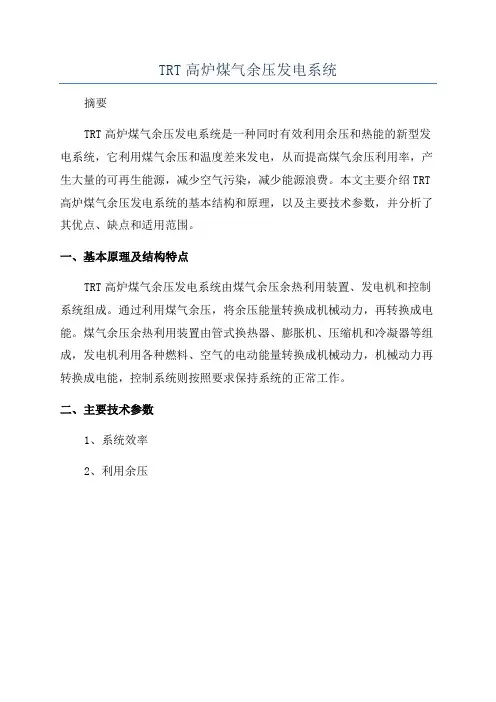 TRT高炉煤气余压发电系统

摘要

TRT高炉煤气余压发电系统是一种同时有效利用余压和热能的新型发电系统，它利用煤气余压和温度差来发电，从而提高煤气余压利用率，产生大量的可再生能源，减少空气污染，减少能源浪费。本文主要介绍TRT高炉煤气余压发电系统的基本结构和原理，以及主要技术参数，并分析了其优点、缺点和适用范围。

一、基本原理及结构特点

TRT高炉煤气余压发电系统由煤气余压余热利用装置、发电机和控制系统组成。通过利用煤气余压，将余压能量转换成机械动力，再转换成电能。煤气余压余热利用装置由管式换热器、膨胀机、压缩机和冷凝器等组成，发电机利用各种燃料、空气的电动能量转换成机械动力，机械动力再转换成电能，控制系统则按照要求保持系统的正常工作。

二、主要技术参数

1、系统效率

2、利用余压